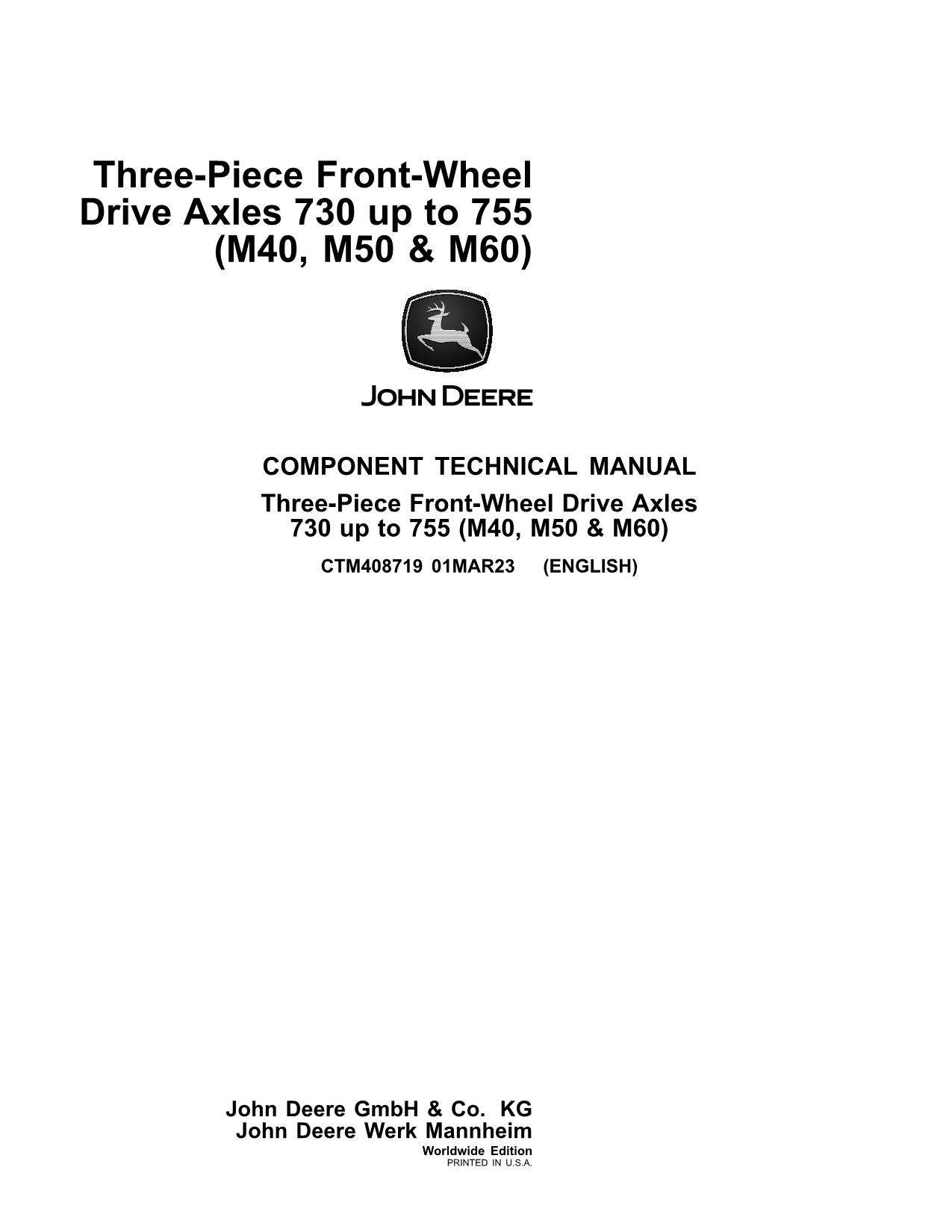 Three-Piece Front-Wheel Drive Axles 730 up to 755 (M40, M50 & M60)

JOHN DEERE

COMPONENT TECHNICAL MANUAL

Three-Piece Front-Wheel Drive Axles 730 up to 755 (M40, M50 & M60)

CTM408719 01MAR23 (ENGLISH)

John Deere GmbH & Co. KG
John Deere Werk Mannheim
Worldwide Edition
PRINTED IN U.S.A.